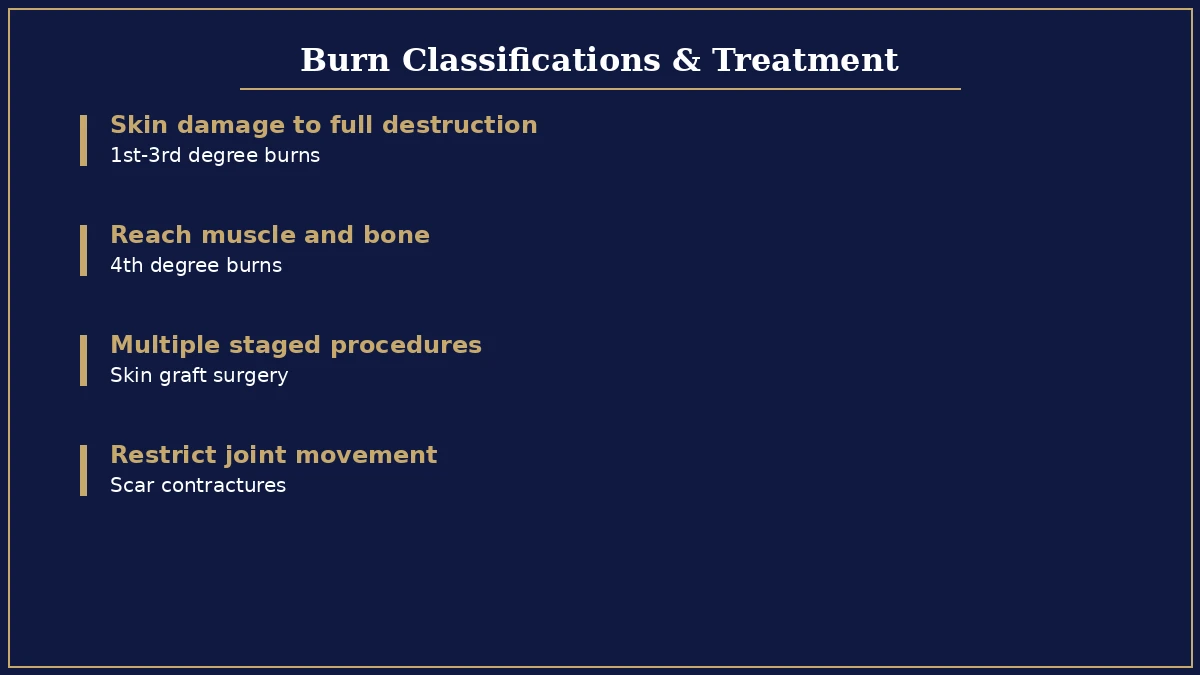 Burn Classifications & Treatment

Skin damage to full destruction
1st-3rd degree burns

Reach muscle and bone
4th degree burns

Multiple staged procedures
Skin graft surgery

Restrict joint movement
Scar contractures